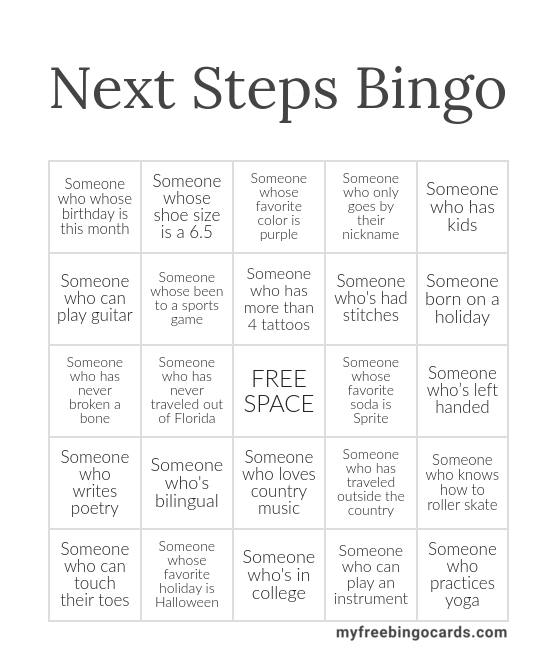 Next Steps Bingo

| | | | | |
|---|---|---|---|---|
| Someone who whose birthday is this month | Someone whose shoe size is a 6.5 | Someone whose favorite color is purple | Someone who only goes by their nickname | Someone who has kids |
| Someone who can play guitar | Someone whose been to a sports game | Someone who has more than 4 tattoos | Someone who's had stitches | Someone born on a holiday |
| Someone who has never broken a bone | Someone who has never traveled out of Florida | FREE SPACE | Someone whose favorite soda is Sprite | Someone who's left handed |
| Someone who writes poetry | Someone who's bilingual | Someone who loves country music | Someone who has traveled outside the country | Someone who knows how to roller skate |
| Someone who can touch their toes | Someone whose favorite holiday is Halloween | Someone who's in college | Someone who can play an instrument | Someone who practices yoga |

myfreebingocards.com